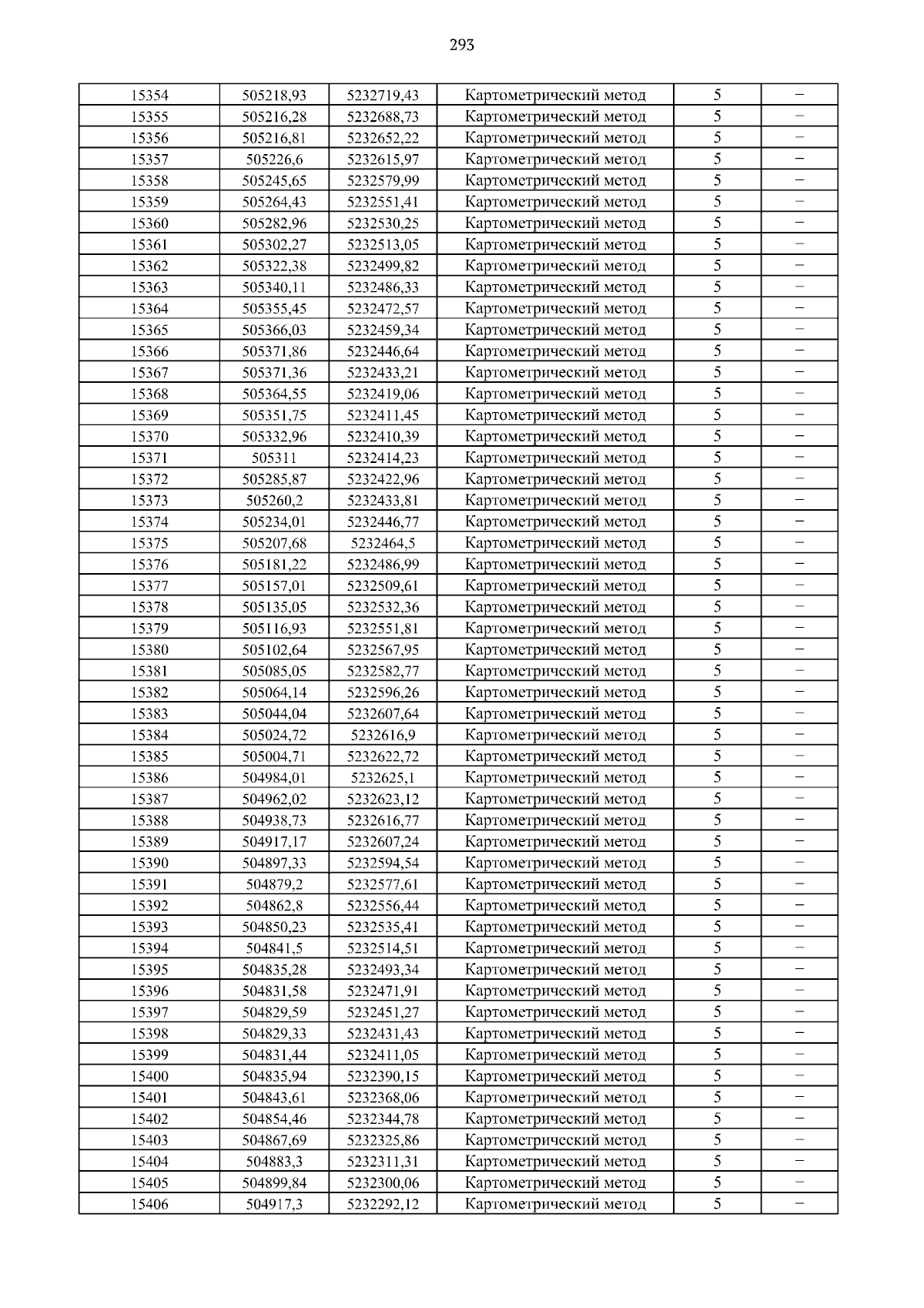 293

| 15354 | 505218,93 | 5232719,43 | Картометрический метод | 5 | – |
|---|---|---|---|---|---|
| 15355 | 505216,28 | 5232688,73 | Картометрический метод | 5 | – |
| 15356 | 505216,81 | 5232652,22 | Картометрический метод | 5 | – |
| 15357 | 505226,6 | 5232615,97 | Картометрический метод | 5 | – |
| 15358 | 505245,65 | 5232579,99 | Картометрический метод | 5 | – |
| 15359 | 505264,43 | 5232551,41 | Картометрический метод | 5 | – |
| 15360 | 505282,96 | 5232530,25 | Картометрический метод | 5 | – |
| 15361 | 505302,27 | 5232513,05 | Картометрический метод | 5 | – |
| 15362 | 505322,38 | 5232499,82 | Картометрический метод | 5 | – |
| 15363 | 505340,11 | 5232486,33 | Картометрический метод | 5 | – |
| 15364 | 505355,45 | 5232472,57 | Картометрический метод | 5 | – |
| 15365 | 505366,03 | 5232459,34 | Картометрический метод | 5 | – |
| 15366 | 505371,86 | 5232446,64 | Картометрический метод | 5 | – |
| 15367 | 505371,36 | 5232433,21 | Картометрический метод | 5 | – |
| 15368 | 505364,55 | 5232419,06 | Картометрический метод | 5 | – |
| 15369 | 505351,75 | 5232411,45 | Картометрический метод | 5 | – |
| 15370 | 505332,96 | 5232410,39 | Картометрический метод | 5 | – |
| 15371 | 505311 | 5232414,23 | Картометрический метод | 5 | – |
| 15372 | 505285,87 | 5232422,96 | Картометрический метод | 5 | – |
| 15373 | 505260,2 | 5232433,81 | Картометрический метод | 5 | – |
| 15374 | 505234,01 | 5232446,77 | Картометрический метод | 5 | – |
| 15375 | 505207,68 | 5232464,5 | Картометрический метод | 5 | – |
| 15376 | 505181,22 | 5232486,99 | Картометрический метод | 5 | – |
| 15377 | 505157,01 | 5232509,61 | Картометрический метод | 5 | – |
| 15378 | 505135,05 | 5232532,36 | Картометрический метод | 5 | – |
| 15379 | 505116,93 | 5232551,81 | Картометрический метод | 5 | – |
| 15380 | 505102,64 | 5232567,95 | Картометрический метод | 5 | – |
| 15381 | 505085,05 | 5232582,77 | Картометрический метод | 5 | – |
| 15382 | 505064,14 | 5232596,26 | Картометрический метод | 5 | – |
| 15383 | 505044,04 | 5232607,64 | Картометрический метод | 5 | – |
| 15384 | 505024,72 | 5232616,9 | Картометрический метод | 5 | – |
| 15385 | 505004,71 | 5232622,72 | Картометрический метод | 5 | – |
| 15386 | 504984,01 | 5232625,1 | Картометрический метод | 5 | – |
| 15387 | 504962,02 | 5232623,12 | Картометрический метод | 5 | – |
| 15388 | 504938,73 | 5232616,77 | Картометрический метод | 5 | – |
| 15389 | 504917,17 | 5232607,24 | Картометрический метод | 5 | – |
| 15390 | 504897,33 | 5232594,54 | Картометрический метод | 5 | – |
| 15391 | 504879,2 | 5232577,61 | Картометрический метод | 5 | – |
| 15392 | 504862,8 | 5232556,44 | Картометрический метод | 5 | – |
| 15393 | 504850,23 | 5232535,41 | Картометрический метод | 5 | – |
| 15394 | 504841,5 | 5232514,51 | Картометрический метод | 5 | – |
| 15395 | 504835,28 | 5232493,34 | Картометрический метод | 5 | – |
| 15396 | 504831,58 | 5232471,91 | Картометрический метод | 5 | – |
| 15397 | 504829,59 | 5232451,27 | Картометрический метод | 5 | – |
| 15398 | 504829,33 | 5232431,43 | Картометрический метод | 5 | – |
| 15399 | 504831,44 | 5232411,05 | Картометрический метод | 5 | – |
| 15400 | 504835,94 | 5232390,15 | Картометрический метод | 5 | – |
| 15401 | 504843,61 | 5232368,06 | Картометрический метод | 5 | – |
| 15402 | 504854,46 | 5232344,78 | Картометрический метод | 5 | – |
| 15403 | 504867,69 | 5232325,86 | Картометрический метод | 5 | – |
| 15404 | 504883,3 | 5232311,31 | Картометрический метод | 5 | – |
| 15405 | 504899,84 | 5232300,06 | Картометрический метод | 5 | – |
| 15406 | 504917,3 | 5232292,12 | Картометрический метод | 5 | – |